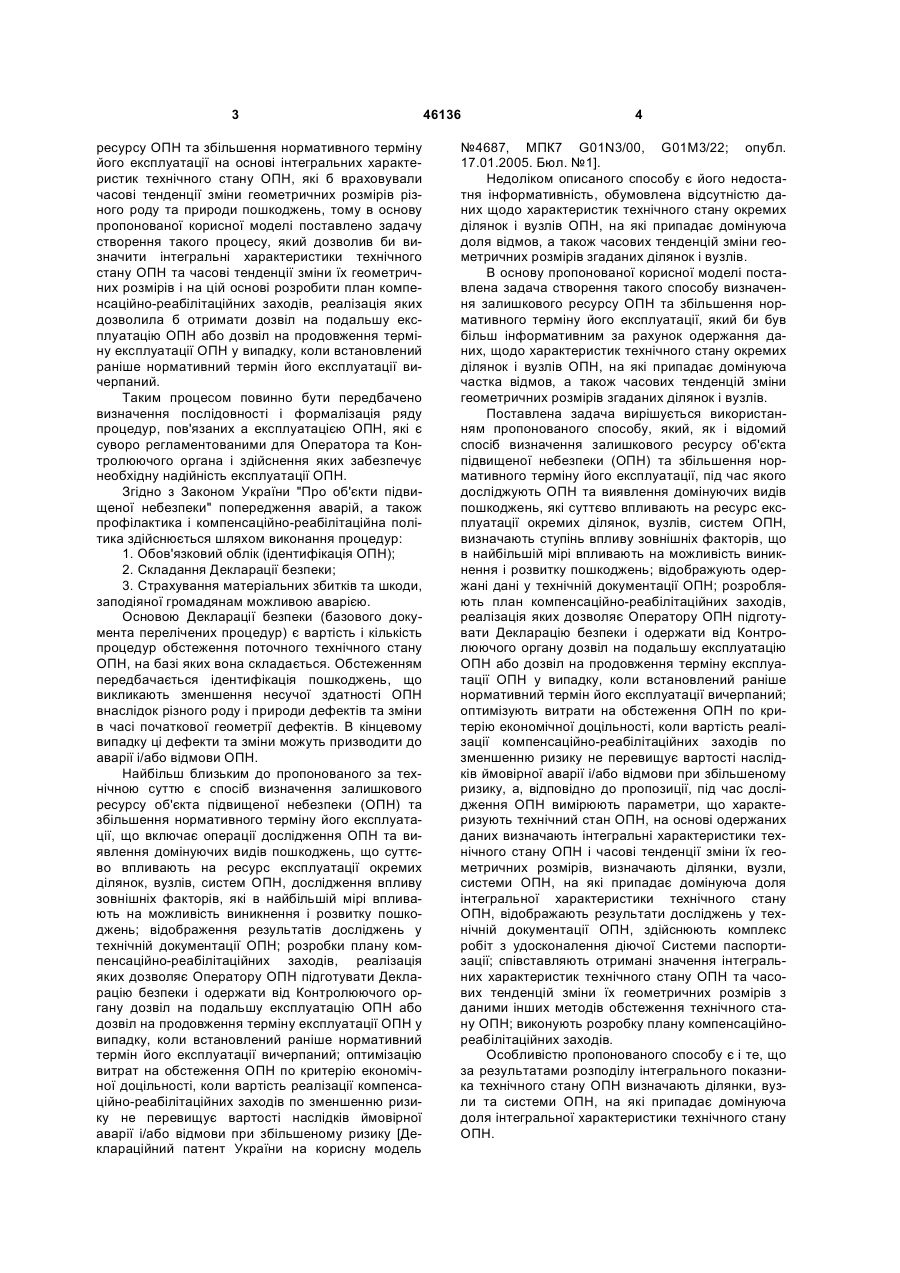 3 46136 4

ресурсу ОПН та збільшення нормативного терміну його експлуатації на основі інтегральних характеристик технічного стану ОПН, які б враховували часові тенденції зміни геометричних розмірів різного роду та природи пошкоджень, тому в основу пропонованої корисної моделі поставлено задачу створення такого процесу, який дозволив би визначити інтегральні характеристики технічного стану ОПН та часові тенденції зміни їх геометричних розмірів і на цій основі розробити план компенсаційно-реабілітаційних заходів, реалізація яких дозволила б отримати дозвіл на подальшу експлуатацію ОПН або дозвіл на продовження терміну експлуатації ОПН у випадку, коли встановлений раніше нормативний термін його експлуатації вичерпаний.

Таким процесом повинно бути передбачено визначення послідовності і формалізація ряду процедур, пов'язаних а експлуатацією ОПН, які є суворо регламентованими для Оператора та Контролюючого органа і здійснення яких забезпечує необхідну надійність експлуатації ОПН.

Згідно з Законом України "Про об'єкти підвищеної небезпеки" попередження аварій, а також профілактика і компенсаційно-реабілітаційна політика здійснюється шляхом виконання процедур:

1. Обов'язковий облік (ідентифікація ОПН);

2. Складання Декларації безпеки;

3. Страхування матеріальних збитків та шкоди, заподіяної громадянам можливою аварією.

Основою Декларації безпеки (базового документа перелічених процедур) є вартість і кількість процедур обстеження поточного технічного стану ОПН, на базі яких вона складається. Обстеженням передбачається ідентифікація пошкоджень, що викликають зменшення несучої здатності ОПН внаслідок різного роду і природи дефектів та зміни в часі початкової геометрії дефектів. В кінцевому випадку ці дефекти та зміни можуть призводити до аварії і/або відмови ОПН.

Найбільш близьким до пропонованого за технічною суттю є спосіб визначення залишкового ресурсу об'єкта підвищеної небезпеки (ОПН) та збільшення нормативного терміну його експлуатації, що включає операції дослідження ОПН та виявлення домінуючих видів пошкоджень, що суттєво впливають на ресурс експлуатації окремих ділянок, вузлів, систем ОПН, дослідження впливу зовнішніх факторів, які в найбільшій мірі впливають на можливість виникнення і розвитку пошкоджень; відображення результатів досліджень у технічній документації ОПН; розробки плану компенсаційно-реабілітаційних заходів, реалізація яких дозволяє Оператору ОПН підготувати Декларацію безпеки і одержати від Контролюючого органу дозвіл на подальшу експлуатацію ОПН або дозвіл на продовження терміну експлуатації ОПН у випадку, коли встановлений раніше нормативний термін його експлуатації вичерпаний; оптимізацію витрат на обстеження ОПН по критерію економічної доцільності, коли вартість реалізації компенсаційно-реабілітаційних заходів по зменшенню ризику не перевищує вартості наслідків ймовірної аварії і/або відмови при збільшеному ризику [Деклараційний патент України на корисну модель №4687, МПК7 G01N3/00, G01M3/22; опубл. 17.01.2005. Бюл. №1].

Недоліком описаного способу є його недостатня інформативність, обумовлена відсутністю даних щодо характеристик технічного стану окремих ділянок і вузлів ОПН, на які припадає домінуюча доля відмов, а також часових тенденцій зміни геометричних розмірів згаданих ділянок і вузлів.

В основу пропонованої корисної моделі поставлена задача створення такого способу визначення залишкового ресурсу ОПН та збільшення нормативного терміну його експлуатації, який би був більш інформативним за рахунок одержання даних, щодо характеристик технічного стану окремих ділянок і вузлів ОПН, на які припадає домінуюча частка відмов, а також часових тенденцій зміни геометричних розмірів згаданих ділянок і вузлів.

Поставлена задача вирішується використанням пропонованого способу, який, як і відомий спосіб визначення залишкового ресурсу об'єкта підвищеної небезпеки (ОПН) та збільшення нормативного терміну його експлуатації, під час якого досліджують ОПН та виявлення домінуючих видів пошкоджень, які суттєво впливають на ресурс експлуатації окремих ділянок, вузлів, систем ОПН, визначають ступінь впливу зовнішніх факторів, що в найбільшій мірі впливають на можливість виникнення і розвитку пошкоджень; відображують одержані дані у технічній документації ОПН; розробляють план компенсаційно-реабілітаційних заходів, реалізація яких дозволяє Оператору ОПН підготувати Декларацію безпеки і одержати від Контролюючого органу дозвіл на подальшу експлуатацію ОПН або дозвіл на продовження терміну експлуатації ОПН у випадку, коли встановлений раніше нормативний термін його експлуатації вичерпаний; оптимізують витрати на обстеження ОПН по критерію економічної доцільності, коли вартість реалізації компенсаційно-реабілітаційних заходів по зменшенню ризику не перевищує вартості наслідків ймовірної аварії і/або відмови при збільшеному ризику, а, відповідно до пропозиції, під час дослідження ОПН вимірюють параметри, що характеризують технічний стан ОПН, на основі одержаних даних визначають інтегральні характеристики технічного стану ОПН і часові тенденції зміни їх геометричних розмірів, визначають ділянки, вузли, системи ОПН, на які припадає домінуюча доля інтегральної характеристики технічного стану ОПН, відображають результати досліджень у технічній документації ОПН, здійснюють комплекс робіт з удосконалення діючої Системи паспортизації; співставляють отримані значення інтегральних характеристик технічного стану ОПН та часових тенденцій зміни їх геометричних розмірів з даними інших методів обстеження технічного стану ОПН; виконують розробку плану компенсаційно-реабілітаційних заходів.

Особливістю пропонованого способу є і те, що за результатами розподілу інтегрального показника технічного стану ОПН визначають ділянки, вузли та системи ОПН, на які припадає домінуюча доля інтегральної характеристики технічного стану ОПН.